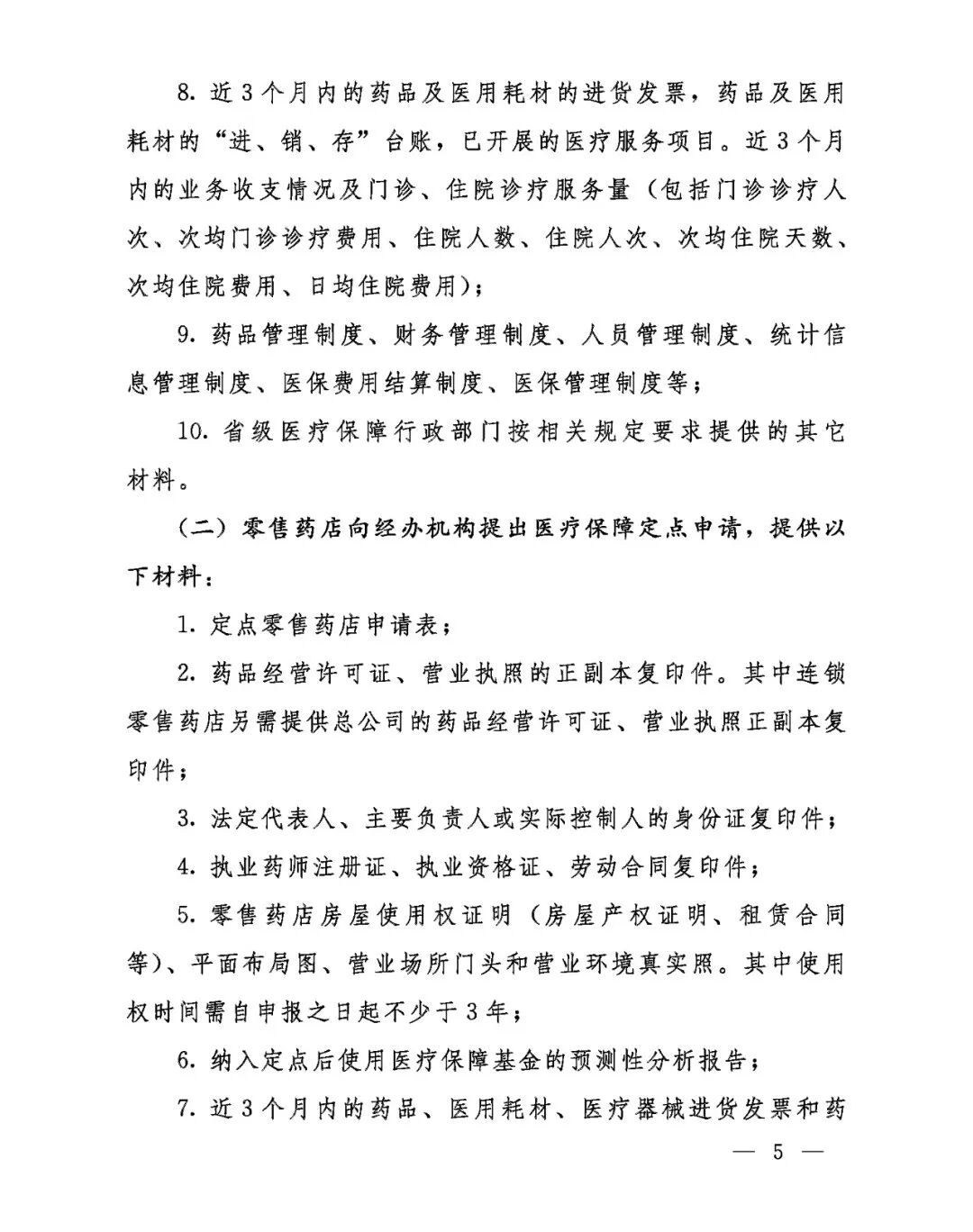 8. 近3个月内的药品及医用耗材的进货发票，药品及医用耗材的“进、销、存”台账，已开展的医疗服务项目。近3个月内的业务收支情况及门诊、住院诊疗服务量（包括门诊诊疗人次、次均门诊诊疗费用、住院人数、住院人次、次均住院天数、次均住院费用、日均住院费用）；

9. 药品管理制度、财务管理制度、人员管理制度、统计信息管理制度、医保费用结算制度、医保管理制度等；

10. 省级医疗保障行政部门按相关规定要求提供的其它材料。

（二）零售药店向经办机构提出医疗保障定点申请，提供以下材料：

1. 定点零售药店申请表；

2. 药品经营许可证、营业执照的正副本复印件。其中连锁零售药店另需提供总公司的药品经营许可证、营业执照正副本复印件；

3. 法定代表人、主要负责人或实际控制人的身份证复印件；

4. 执业药师注册证、执业资格证、劳动合同复印件；

5. 零售药店房屋使用权证明（房屋产权证明、租赁合同等）、平面布局图、营业场所门头和营业环境真实照。其中使用权时间需自申报之日起不少于3年；

6. 纳入定点后使用医疗保障基金的预测性分析报告；

7. 近3个月内的药品、医用耗材、医疗器械进货发票和药

— 5 —